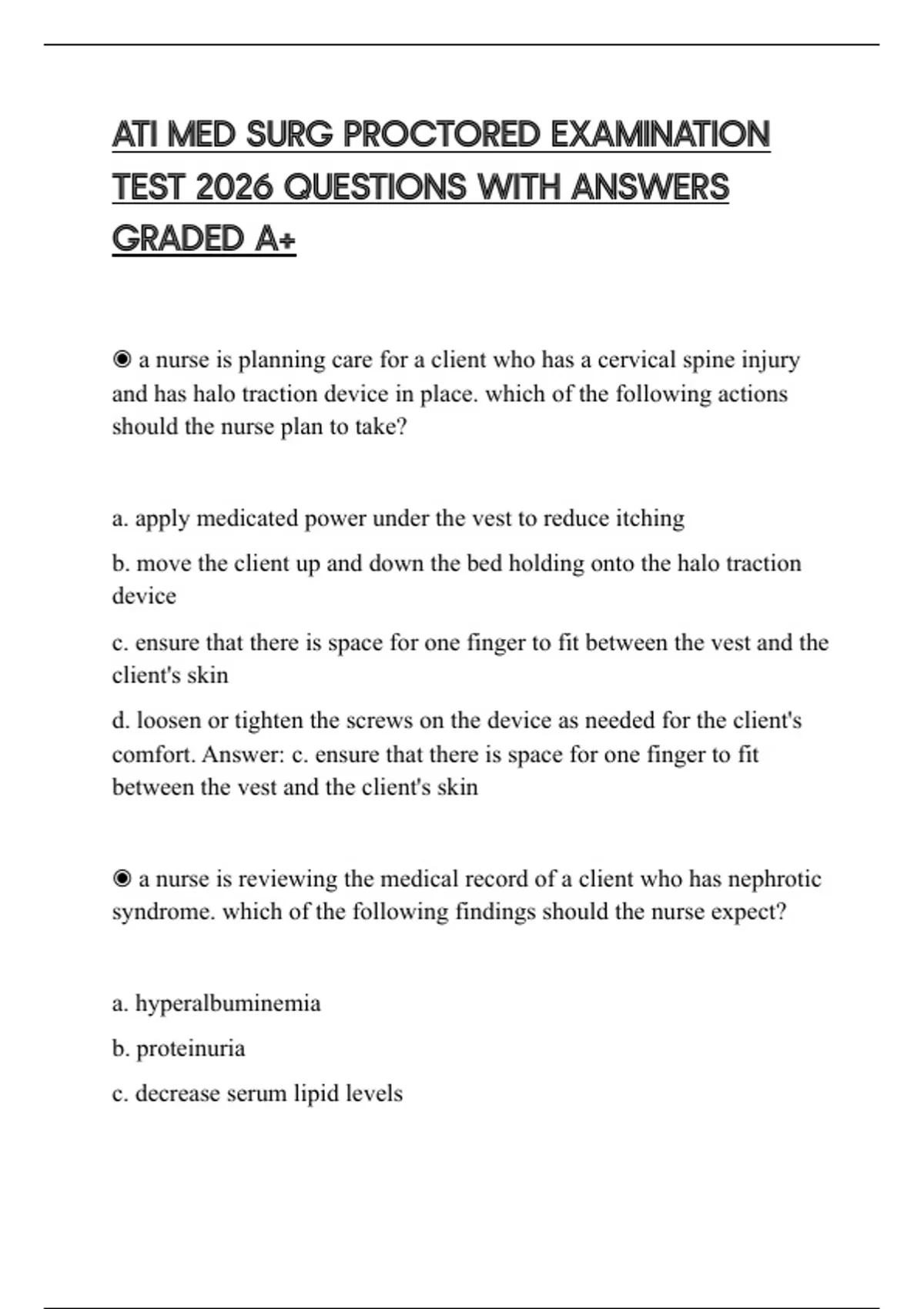 ATI MED SURG PROCTORED EXAMINATION TEST 2026 QUESTIONS WITH ANSWERS GRADED A+

◉ a nurse is planning care for a client who has a cervical spine injury and has halo traction device in place. which of the following actions should the nurse plan to take?

a. apply medicated power under the vest to reduce itching

b. move the client up and down the bed holding onto the halo traction device

c. ensure that there is space for one finger to fit between the vest and the client's skin

d. loosen or tighten the screws on the device as needed for the client's comfort. Answer: c. ensure that there is space for one finger to fit between the vest and the client's skin

◉ a nurse is reviewing the medical record of a client who has nephrotic syndrome. which of the following findings should the nurse expect?

a. hyperalbuminemia

b. proteinuria

c. decrease serum lipid levels